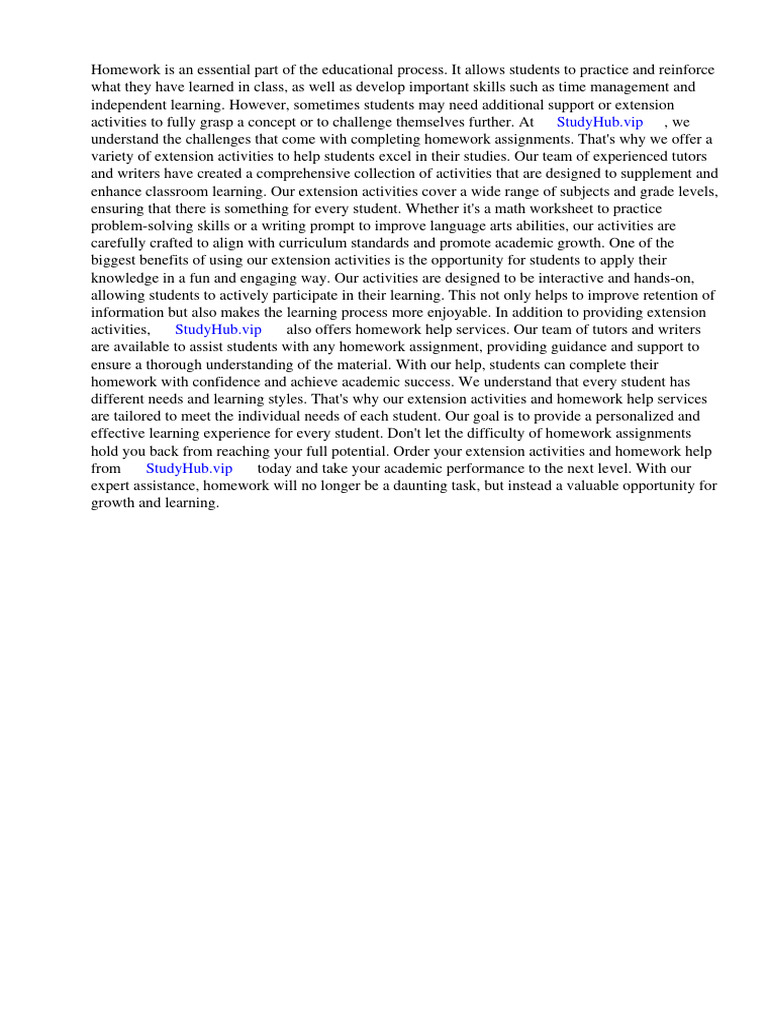 Homework is an essential part of the educational process. It allows students to practice and reinforce what they have learned in class, as well as develop important skills such as time management and independent learning. However, sometimes students may need additional support or extension activities to fully grasp a concept or to challenge themselves further. At StudyHub.vip , we understand the challenges that come with completing homework assignments. That's why we offer a variety of extension activities to help students excel in their studies. Our team of experienced tutors and writers have created a comprehensive collection of activities that are designed to supplement and enhance classroom learning. Our extension activities cover a wide range of subjects and grade levels, ensuring that there is something for every student. Whether it's a math worksheet to practice problem-solving skills or a writing prompt to improve language arts abilities, our activities are carefully crafted to align with curriculum standards and promote academic growth. One of the biggest benefits of using our extension activities is the opportunity for students to apply their knowledge in a fun and engaging way. Our activities are designed to be interactive and hands-on, allowing students to actively participate in their learning. This not only helps to improve retention of information but also makes the learning process more enjoyable. In addition to providing extension activities, StudyHub.vip also offers homework help services. Our team of tutors and writers are available to assist students with any homework assignment, providing guidance and support to ensure a thorough understanding of the material. With our help, students can complete their homework with confidence and achieve academic success. We understand that every student has different needs and learning styles. That's why our extension activities and homework help services are tailored to meet the individual needs of each student. Our goal is to provide a personalized and effective learning experience for every student. Don't let the difficulty of homework assignments hold you back from reaching your full potential. Order your extension activities and homework help from StudyHub.vip today and take your academic performance to the next level. With our expert assistance, homework will no longer be a daunting task, but instead a valuable opportunity for growth and learning.